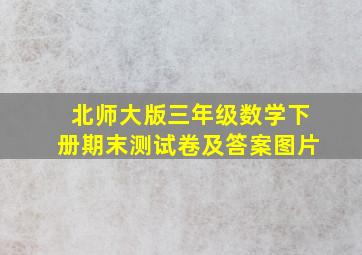 北师大版三年级数学下册期末测试卷及答案图片